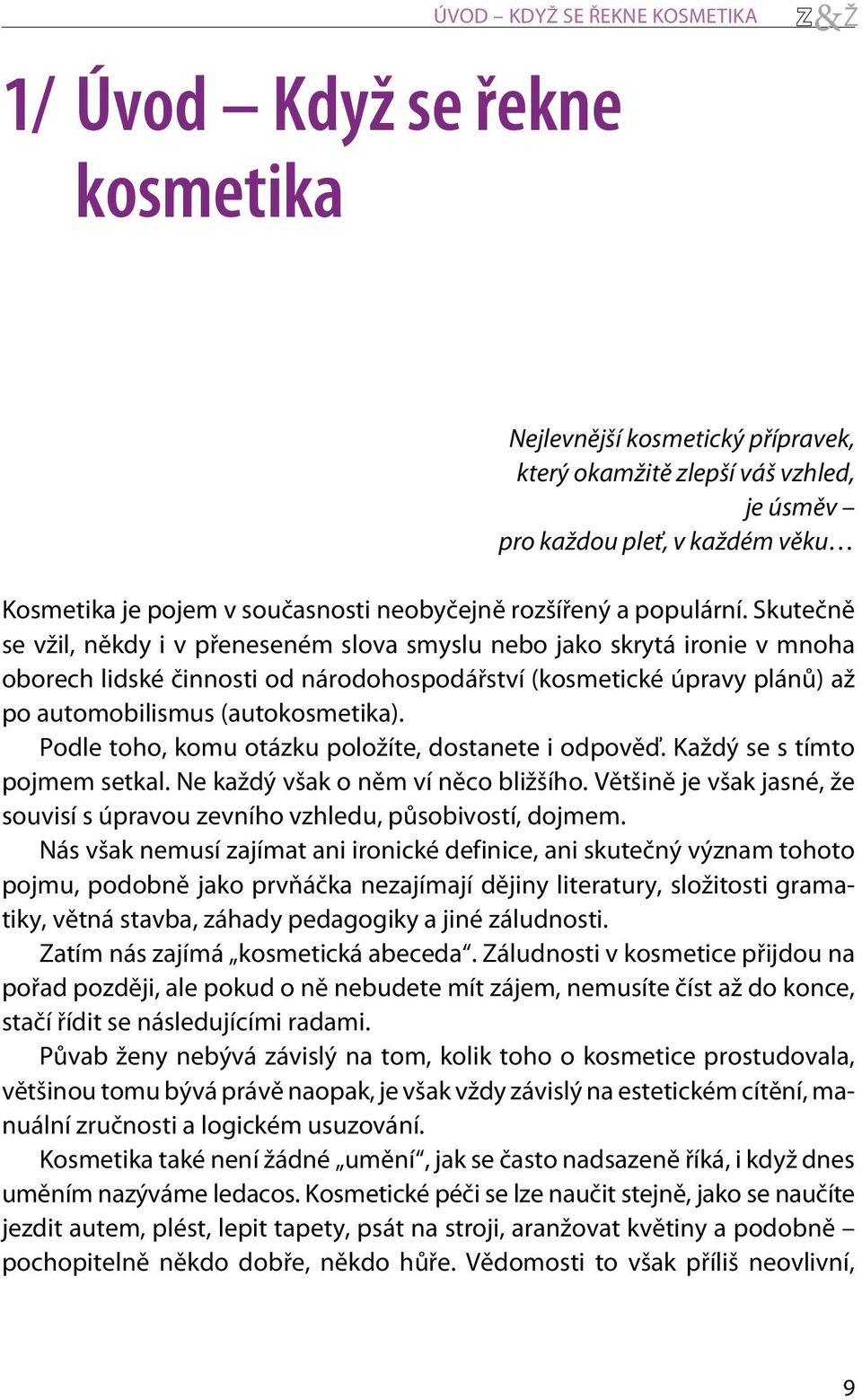 ÚVOD – KDYŽ SE ŘEKNE KOSMETIKA Z&Ž

1/ Úvod – Když se řekne kosmetika

Nejlevnější kosmetický přípravek,
který okamžitě zlepší váš vzhled,
je úsměv –
pro každou pleť, v každém věku…

Kosmetika je pojem v současnosti neobyčejně rozšířený a populární. Skutečně se vžil, někdy i v přeneseném slova smyslu nebo jako skrytá ironie v mnoha oborech lidské činnosti od národohospodářství (kosmetické úpravy plánů) až po automobilismus (autokosmetika).

Podle toho, komu otázku položíte, dostanete i odpověď. Každý se s tímto pojmem setkal. Ne každý však o něm ví něco bližšího. Většině je však jasné, že souvisí s úpravou zevního vzhledu, působivostí, dojmem.

Nás však nemusí zajímat ani ironické definice, ani skutečný význam tohoto pojmu, podobně jako prvňáčka nezajímají dějiny literatury, složitosti gramatiky, větná stavba, záhady pedagogiky a jiné záludnosti.

Zatím nás zajímá „kosmetická abeceda“. Záludnosti v kosmetice přijdou na pořad později, ale pokud o ně nebudete mít zájem, nemusíte číst až do konce, stačí řídit se následujícími radami.

Půvab ženy nebývá závislý na tom, kolik toho o kosmetice prostudovala, většinou tomu bývá právě naopak, je však vždy závislý na estetickém cítění, manuální zručnosti a logickém usuzování.

Kosmetika také není žádné „umění“, jak se často nadsazeně říká, i když dnes uměním nazýváme ledacos. Kosmetické péči se lze naučit stejně, jako se naučíte jezdit autem, plést, lepit tapety, psát na stroji, aranžovat květiny a podobně – pochopitelně někdo dobře, někdo hůře. Vědomosti to však příliš neovlivní,

9